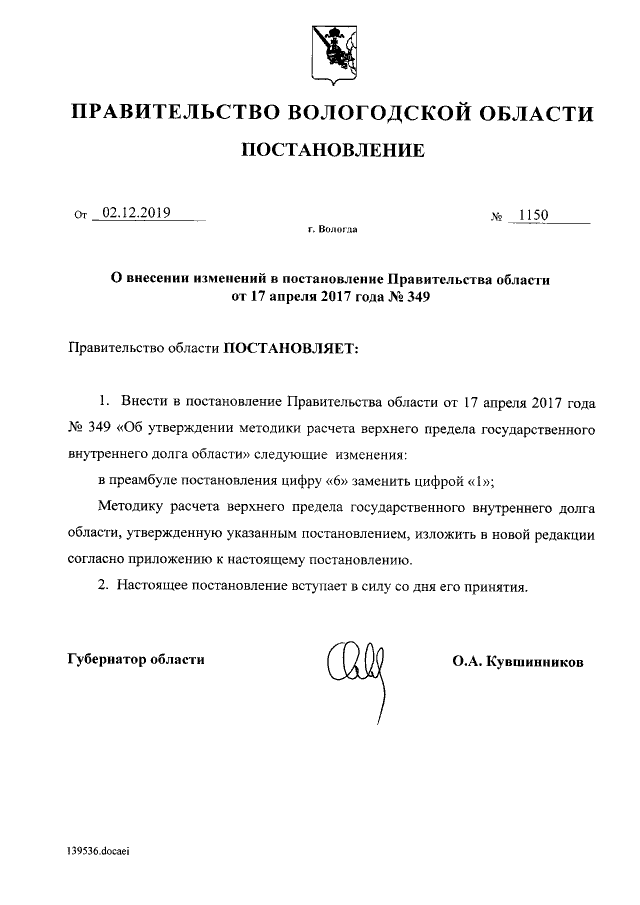 ПРАВИТЕЛЬСТВО ВОЛОГОДСКОЙ ОБЛАСТИ

ПОСТАНОВЛЕНИЕ

От 02.12.2019 № 1150

г. Вологда

О внесении изменений в постановление Правительства области от 17 апреля 2017 года № 349

Правительство области ПОСТАНОВЛЯЕТ:

1. Внести в постановление Правительства области от 17 апреля 2017 года № 349 «Об утверждении методики расчета верхнего предела государственного внутреннего долга области» следующие изменения:

в преамбуле постановления цифру «6» заменить цифрой «1»;

Методику расчета верхнего предела государственного внутреннего долга области, утвержденную указанным постановлением, изложить в новой редакции согласно приложению к настоящему постановлению.

2. Настоящее постановление вступает в силу со дня его принятия.

Губернатор области О.А. Кувшинников

139536.docaei